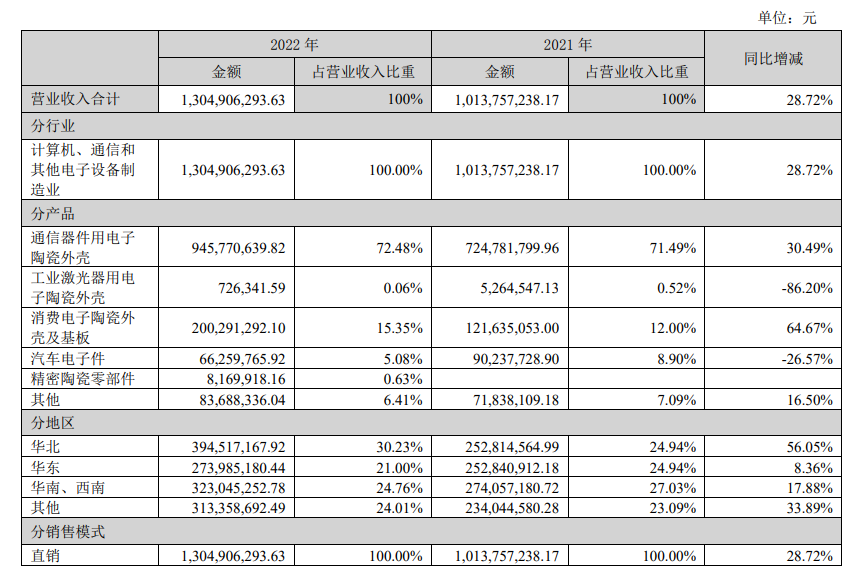 单位：元

|  | 2022 年 |  | 2021 年 |  | 同比增减 |
|---|---|---|---|---|---|
|  | 金额 | 占营业收入比重 | 金额 | 占营业收入比重 |  |
| 营业收入合计 | 1,304,906,293.63 | 100% | 1,013,757,238.17 | 100% | 28.72% |
| 分行业 |  |  |  |  |  |
| 计算机、通信和其他电子设备制造业 | 1,304,906,293.63 | 100.00% | 1,013,757,238.17 | 100.00% | 28.72% |
| 分产品 |  |  |  |  |  |
| 通信器件用电子陶瓷外壳 | 945,770,639.82 | 72.48% | 724,781,799.96 | 71.49% | 30.49% |
| 工业激光器用电子陶瓷外壳 | 726,341.59 | 0.06% | 5,264,547.13 | 0.52% | -86.20% |
| 消费电子陶瓷外壳及基板 | 200,291,292.10 | 15.35% | 121,635,053.00 | 12.00% | 64.67% |
| 汽车电子件 | 66,259,765.92 | 5.08% | 90,237,728.90 | 8.90% | -26.57% |
| 精密陶瓷零部件 | 8,169,918.16 | 0.63% |  |  |  |
| 其他 | 83,688,336.04 | 6.41% | 71,838,109.18 | 7.09% | 16.50% |
| 分地区 |  |  |  |  |  |
| 华北 | 394,517,167.92 | 30.23% | 252,814,564.99 | 24.94% | 56.05% |
| 华东 | 273,985,180.44 | 21.00% | 252,840,912.18 | 24.94% | 8.36% |
| 华南、西南 | 323,045,252.78 | 24.76% | 274,057,180.72 | 27.03% | 17.88% |
| 其他 | 313,358,692.49 | 24.01% | 234,044,580.28 | 23.09% | 33.89% |
| 分销售模式 |  |  |  |  |  |
| 直销 | 1,304,906,293.63 | 100.00% | 1,013,757,238.17 | 100.00% | 28.72% |